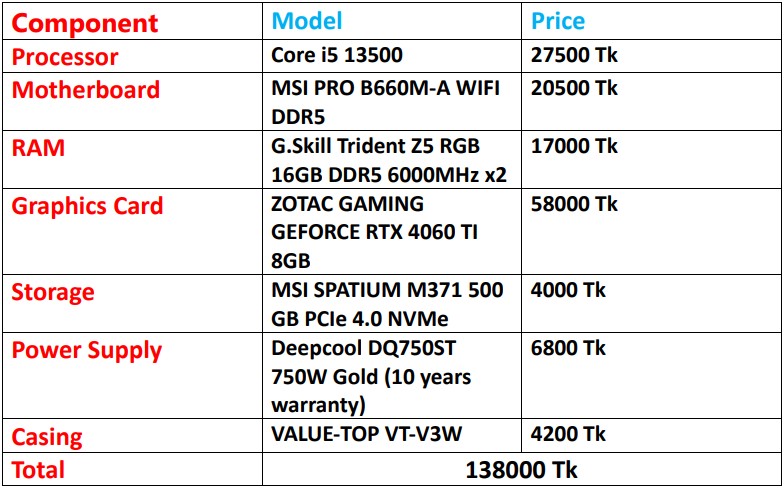 | Component | Model | Price |
|---|---|---|
| Processor | Core i5 13500 | 27500 Tk |
| Motherboard | MSI PRO B660M-A WIFI DDR5 | 20500 Tk |
| RAM | G.Skill Trident Z5 RGB 16GB DDR5 6000MHz x2 | 17000 Tk |
| Graphics Card | ZOTAC GAMING GEFORCE RTX 4060 TI 8GB | 58000 Tk |
| Storage | MSI SPATIUM M371 500 GB PCIe 4.0 NVMe | 4000 Tk |
| Power Supply | Deepcool DQ750ST 750W Gold (10 years warranty) | 6800 Tk |
| Casing | VALUE-TOP VT-V3W | 4200 Tk |
| Total | 138000 Tk | |